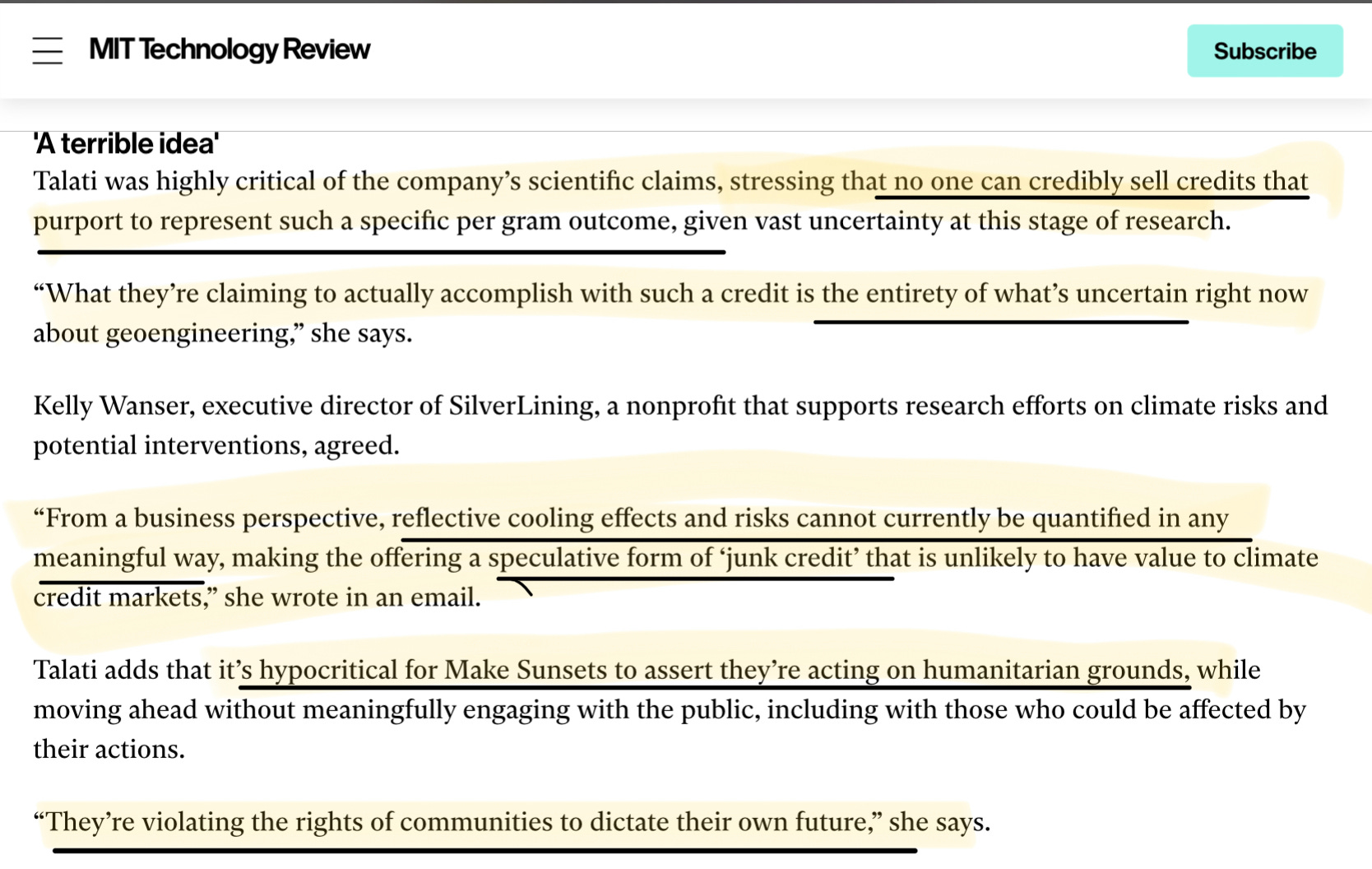 MIT Technology Review

Subscribe

'A terrible idea'

Talati was highly critical of the company's scientific claims, stressing that no one can credibly sell credits that purport to represent such a specific per gram outcome, given vast uncertainty at this stage of research.

"What they're claiming to actually accomplish with such a credit is the entirety of what's uncertain right now about geoengineering," she says.

Kelly Wanser, executive director of SilverLining, a nonprofit that supports research efforts on climate risks and potential interventions, agreed.

"From a business perspective, reflective cooling effects and risks cannot currently be quantified in any meaningful way, making the offering a speculative form of 'junk credit' that is unlikely to have value to climate credit markets," she wrote in an email.

Talati adds that it's hypocritical for Make Sunsets to assert they're acting on humanitarian grounds, while moving ahead without meaningfully engaging with the public, including with those who could be affected by their actions.

"They're violating the rights of communities to dictate their own future," she says.